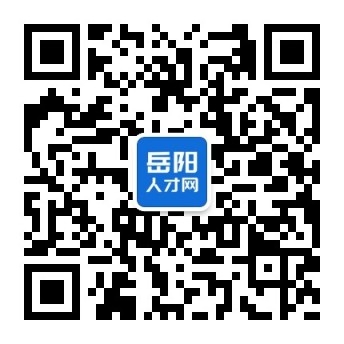 岳阳
人才网